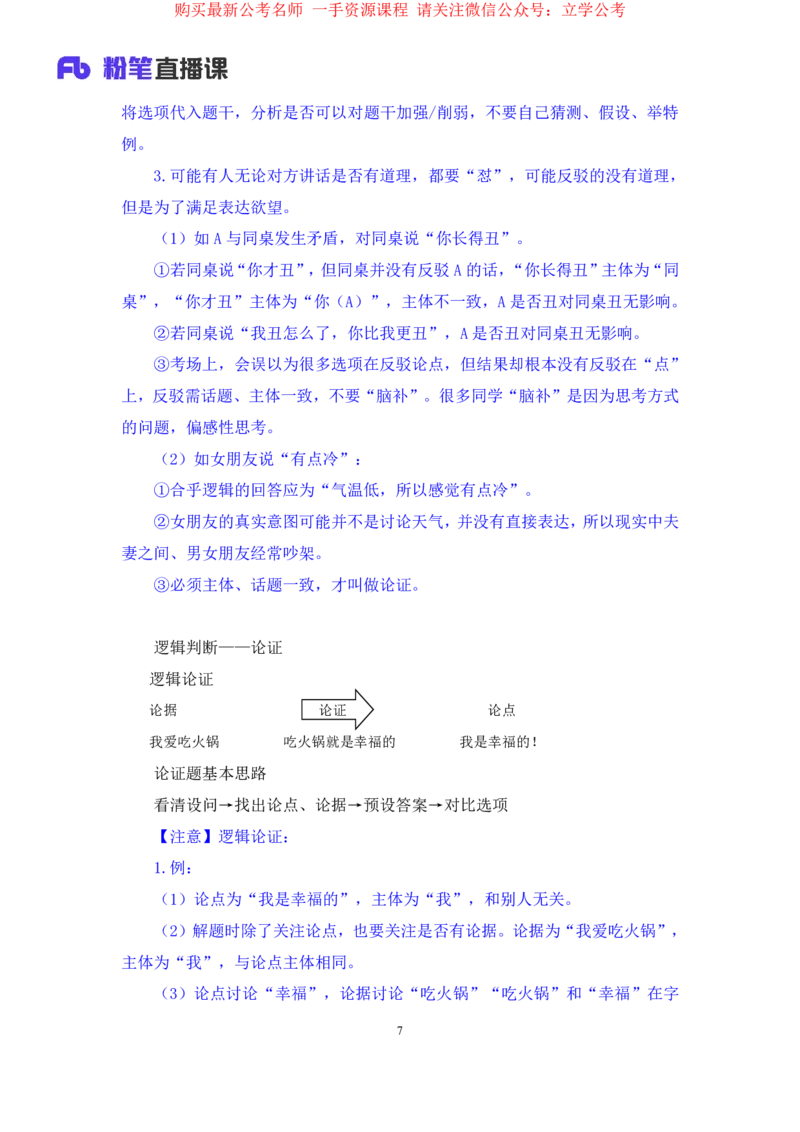 购买最新公考名师 一手资源课程 请关注微信公众号：立学公考

Fb 粉笔直播课

将选项代入题干，分析是否可以对题干加强/削弱，不要自己猜测、假设、举特例。

3.可能有人无论对方讲话是否有道理，都要“怼”，可能反驳的没有道理，但是为了满足表达欲望。

（1）如 A 与同桌发生矛盾，对同桌说“你长得丑”。

①若同桌说“你才丑”，但同桌并没有反驳 A 的话，“你长得丑”主体为“同桌”，“你才丑”主体为“你（A）”，主体不一致，A 是否丑对同桌丑无影响。

②若同桌说“我丑怎么了，你比我更丑”，A 是否丑对同桌丑无影响。

③考场上，会误以为很多选项在反驳论点，但结果却根本没有反驳在“点”上，反驳需话题、主体一致，不要“脑补”。很多同学“脑补”是因为思考方式的问题，偏感性思考。

（2）如女朋友说“有点冷”：

①合乎逻辑的回答应为“气温低，所以感觉有点冷”。

②女朋友的真实意图可能并不是讨论天气，并没有直接表达，所以现实中夫妻之间、男女朋友经常吵架。

③必须主体、话题一致，才叫做论证。

逻辑判断——论证

逻辑论证

论据 论证 论点

我爱吃火锅 吃火锅就是幸福的 我是幸福的！

论证题基本思路

看清设问→找出论点、论据→预设答案→对比选项

【注意】逻辑论证：

1.例：

（1）论点为“我是幸福的”，主体为“我”，和别人无关。

（2）解题时除了关注论点，也要关注是否有论据。论据为“我爱吃火锅”，主体为“我”，与论点主体相同。

（3）论点讨论“幸福”，论据讨论“吃火锅”“吃火锅”和“幸福”在字

7